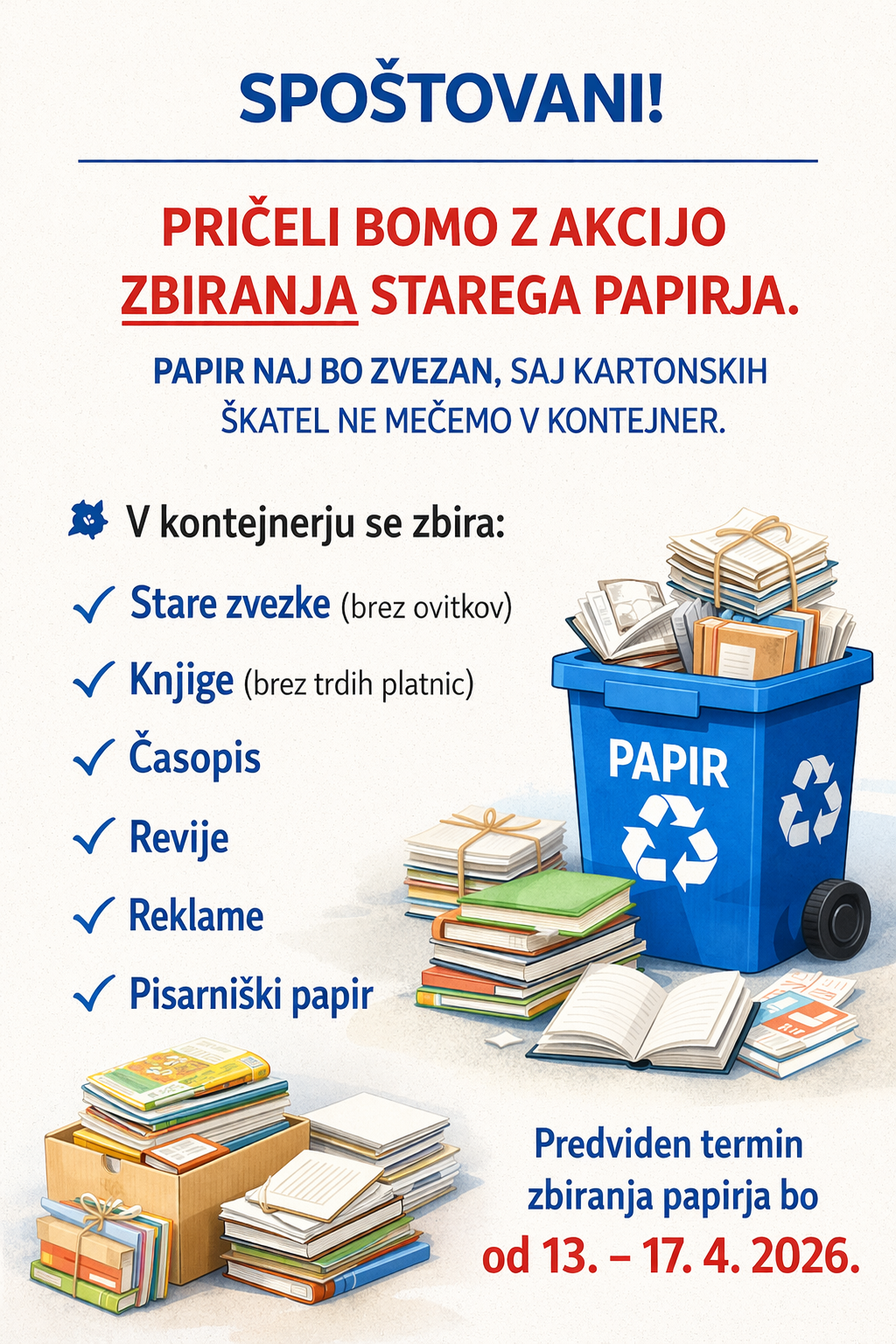 SPOŠTOVANI!

PRIČELI BOMO Z AKCIJO ZBIRANJA STAREGA PAPIRJA.

PAPIR NAJ BO ZVEZAN, SAJ KARTONSKIH ŠKATEL NE MEČEMO V KONTEJNER.

V kontejnerju se zbira:

✓ Stare zvezke (brez ovitkov)

✓ Knjige (brez trdih platnic)

✓ Časopis

✓ Revije

✓ Reklame

✓ Pisarniški papir

PAPIR

Predviden termin zbiranja papirja bo od 13. – 17. 4. 2026.